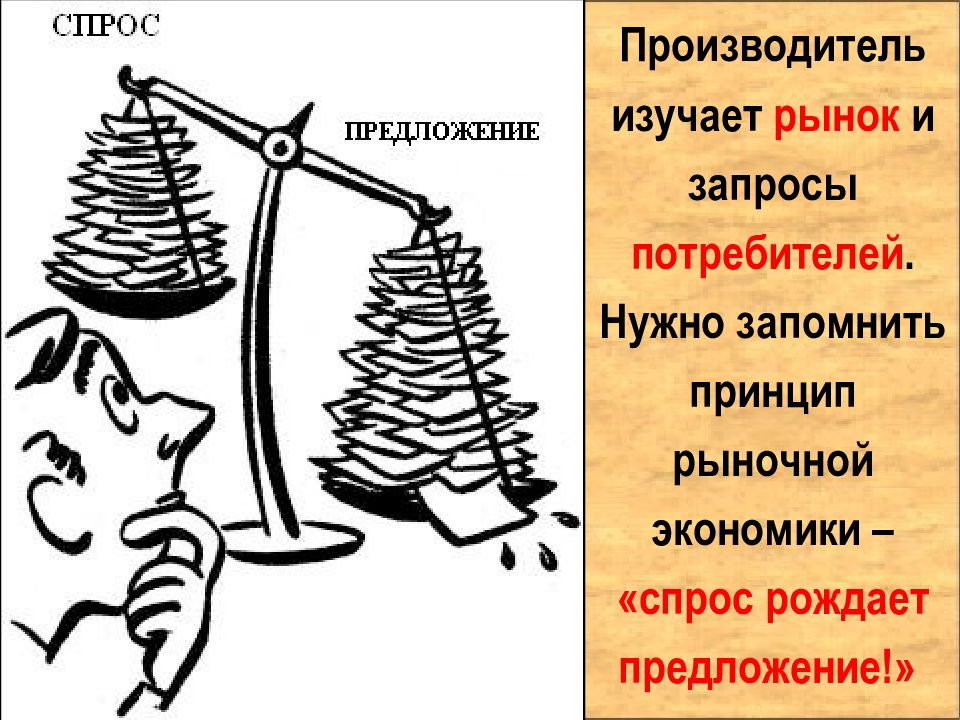 СПРОС

ПРЕДЛОЖЕНИЕ

Производитель изучает рынок и запросы потребителей. Нужно запомнить принцип рыночной экономики – «спрос рождает предложение!»